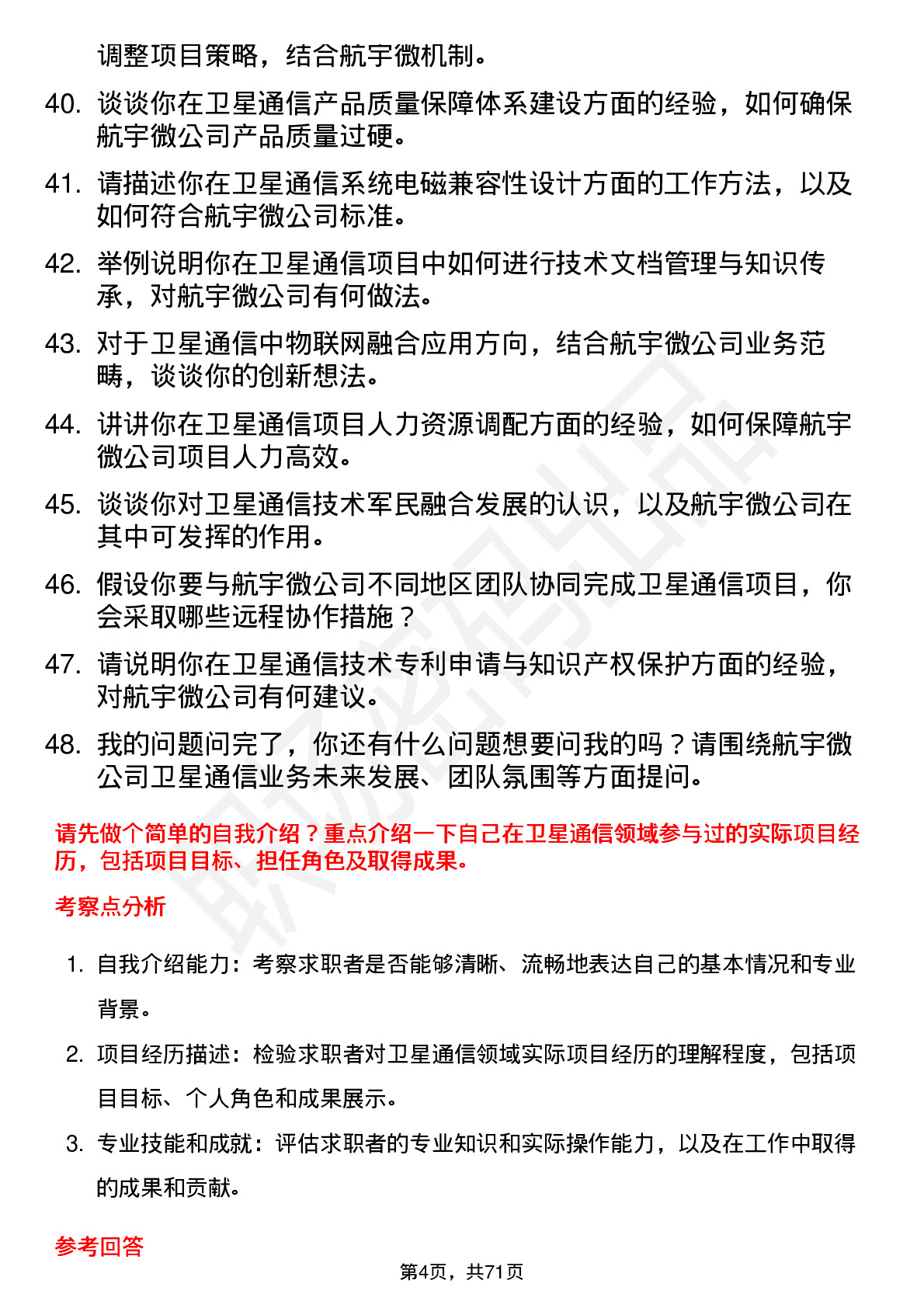 调整项目策略，结合航宇微机制。

40. 谈谈你在卫星通信产品质量保障体系建设方面的经验，如何确保航宇微公司产品质量过硬。

41. 请描述你在卫星通信系统电磁兼容性设计方面的工作方法，以及如何符合航宇微公司标准。

42. 举例说明你在卫星通信项目中如何进行技术文档管理与知识传承，对航宇微公司有何做法。

43. 对于卫星通信中物联网融合应用方向，结合航宇微公司业务范畴，谈谈你的创新想法。

44. 讲讲你在卫星通信项目人力资源调配方面的经验，如何保障航宇微公司项目人力高效。

45. 谈谈你对卫星通信技术军民融合发展的认识，以及航宇微公司在其中可发挥的作用。

46. 假设你要与航宇微公司不同地区团队协同完成卫星通信项目，你会采取哪些远程协作措施？

47. 请说明你在卫星通信技术专利申请与知识产权保护方面的经验，对航宇微公司有何建议。

48. 我的问题问完了，你还有什么问题想要问我的吗？请围绕航宇微公司卫星通信业务未来发展、团队氛围等方面提问。

请先做个简单的自我介绍？重点介绍一下自己在卫星通信领域参与过的实际项目经历，包括项目目标、担任角色及取得成果。

考察点分析

1. 自我介绍能力：考察求职者是否能够清晰、流畅地表达自己的基本情况和专业背景。

2. 项目经历描述：检验求职者对卫星通信领域实际项目经历的理解程度，包括项目目标、个人角色和成果展示。

3. 专业技能和成就：评估求职者的专业知识和实际操作能力，以及在工作中取得的成果和贡献。

参考回答

第4页，共71页